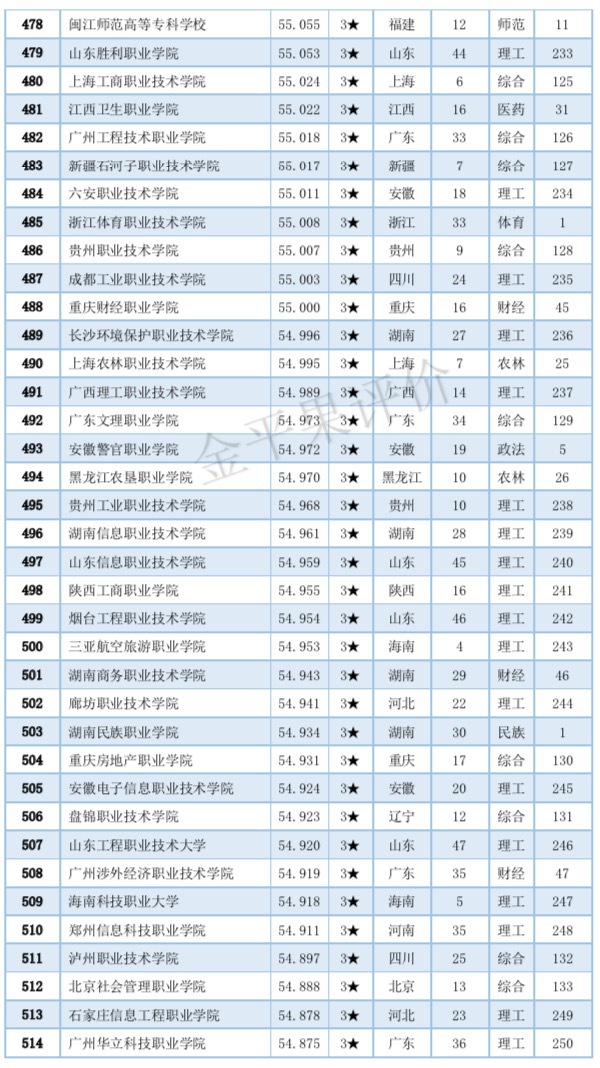 | 478 | 闽江师范高等专科学校 | 55.055 | 3★ | 福建 | 12 | 师范 | 11 |
|---|---|---|---|---|---|---|---|
| 479 | 山东胜利职业学院 | 55.053 | 3★ | 山东 | 44 | 理工 | 233 |
| 480 | 上海工商职业技术学院 | 55.024 | 3★ | 上海 | 6 | 综合 | 125 |
| 481 | 江西卫生职业学院 | 55.022 | 3★ | 江西 | 16 | 医药 | 31 |
| 482 | 广州工程技术职业学院 | 55.018 | 3★ | 广东 | 33 | 综合 | 126 |
| 483 | 新疆石河子职业技术学院 | 55.017 | 3★ | 新疆 | 7 | 综合 | 127 |
| 484 | 六安职业技术学院 | 55.011 | 3★ | 安徽 | 18 | 理工 | 234 |
| 485 | 浙江体育职业技术学院 | 55.008 | 3★ | 浙江 | 33 | 体育 | 1 |
| 486 | 贵州职业技术学院 | 55.007 | 3★ | 贵州 | 9 | 综合 | 128 |
| 487 | 成都工业职业技术学院 | 55.003 | 3★ | 四川 | 24 | 理工 | 235 |
| 488 | 重庆财经职业学院 | 55.000 | 3★ | 重庆 | 16 | 财经 | 45 |
| 489 | 长沙环境保护职业技术学院 | 54.996 | 3★ | 湖南 | 27 | 理工 | 236 |
| 490 | 上海农林职业技术学院 | 54.995 | 3★ | 上海 | 7 | 农林 | 25 |
| 491 | 广西理工职业技术学院 | 54.989 | 3★ | 广西 | 14 | 理工 | 237 |
| 492 | 广东文理职业学院 | 54.973 | 3★ | 广东 | 34 | 综合 | 129 |
| 493 | 安徽警官职业学院 | 54.972 | 3★ | 安徽 | 19 | 政法 | 5 |
| 494 | 黑龙江农垦职业学院 | 54.970 | 3★ | 黑龙江 | 10 | 农林 | 26 |
| 495 | 贵州工业职业技术学院 | 54.968 | 3★ | 贵州 | 10 | 理工 | 238 |
| 496 | 湖南信息职业技术学院 | 54.961 | 3★ | 湖南 | 28 | 理工 | 239 |
| 497 | 山东信息职业技术学院 | 54.959 | 3★ | 山东 | 45 | 理工 | 240 |
| 498 | 陕西工商职业学院 | 54.955 | 3★ | 陕西 | 16 | 理工 | 241 |
| 499 | 烟台工程职业技术学院 | 54.954 | 3★ | 山东 | 46 | 理工 | 242 |
| 500 | 三亚航空旅游职业学院 | 54.953 | 3★ | 海南 | 4 | 理工 | 243 |
| 501 | 湖南商务职业技术学院 | 54.943 | 3★ | 湖南 | 29 | 财经 | 46 |
| 502 | 廊坊职业技术学院 | 54.941 | 3★ | 河北 | 22 | 理工 | 244 |
| 503 | 湖南民族职业学院 | 54.934 | 3★ | 湖南 | 30 | 民族 | 1 |
| 504 | 重庆房地产职业学院 | 54.931 | 3★ | 重庆 | 17 | 综合 | 130 |
| 505 | 安徽电子信息职业技术学院 | 54.924 | 3★ | 安徽 | 20 | 理工 | 245 |
| 506 | 盘锦职业技术学院 | 54.923 | 3★ | 辽宁 | 12 | 综合 | 131 |
| 507 | 山东工程职业技术大学 | 54.920 | 3★ | 山东 | 47 | 理工 | 246 |
| 508 | 广州涉外经济职业技术学院 | 54.919 | 3★ | 广东 | 35 | 财经 | 47 |
| 509 | 海南科技职业大学 | 54.918 | 3★ | 海南 | 5 | 理工 | 247 |
| 510 | 郑州信息科技职业学院 | 54.911 | 3★ | 河南 | 35 | 理工 | 248 |
| 511 | 泸州职业技术学院 | 54.897 | 3★ | 四川 | 25 | 综合 | 132 |
| 512 | 北京社会管理职业学院 | 54.888 | 3★ | 北京 | 13 | 综合 | 133 |
| 513 | 石家庄信息工程职业学院 | 54.878 | 3★ | 河北 | 23 | 理工 | 249 |
| 514 | 广州华立科技职业学院 | 54.875 | 3★ | 广东 | 36 | 理工 | 250 |

金平果评价